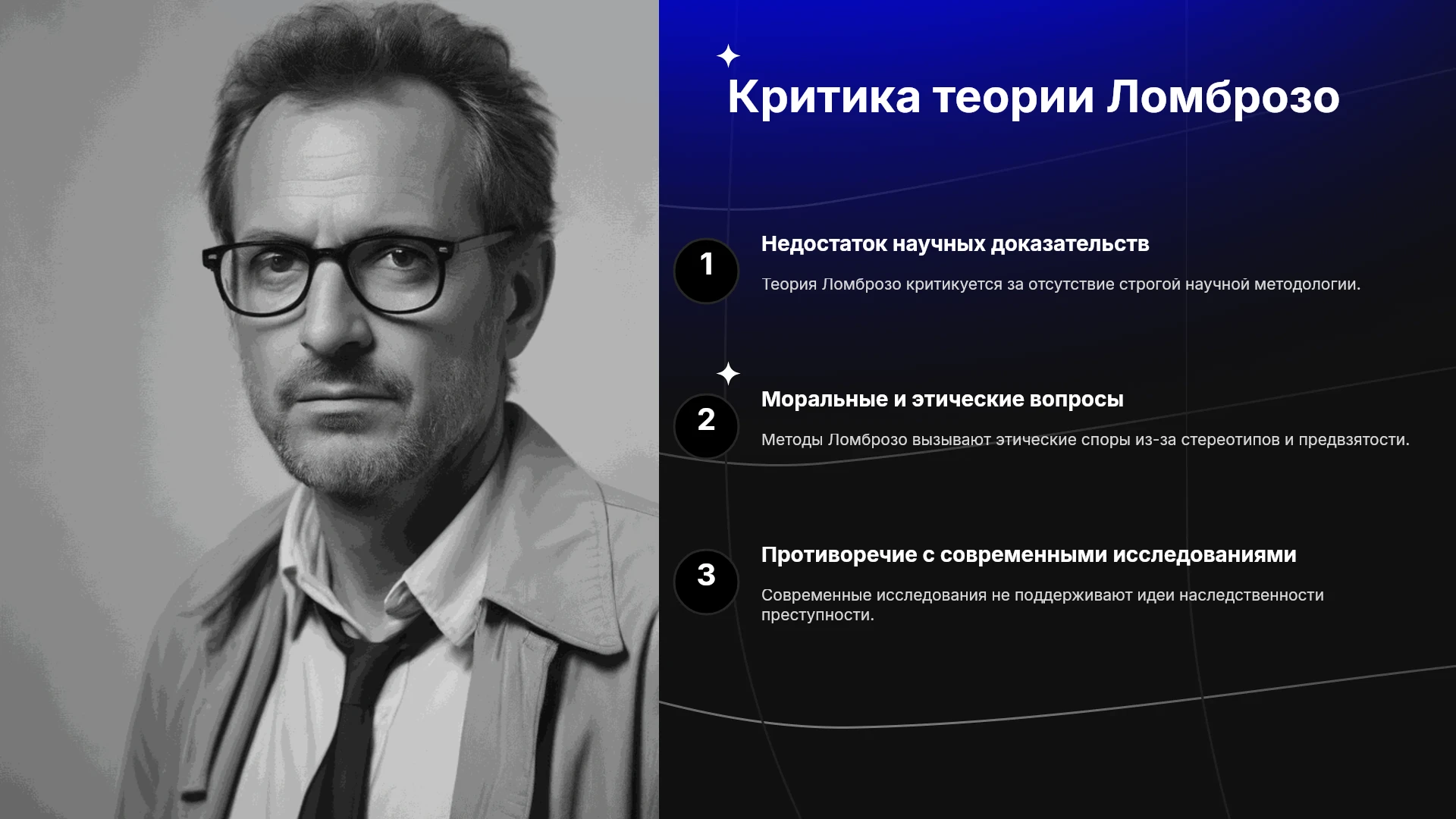 Критика теории Ломброзо

1

Недостаток научных доказательств

Теория Ломброзо критикуется за отсутствие строгой научной методологии.

2

Моральные и этические вопросы

Методы Ломброзо вызывают этические споры из-за стереотипов и предвзятости.

3

Противоречие с современными исследованиями

Современные исследования не поддерживают идеи наследственности преступности.